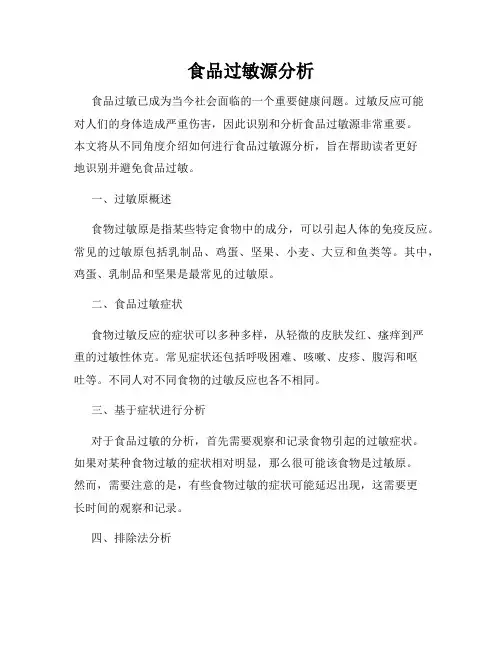 食品过敏源分析

食品过敏已成为当今社会面临的一个重要健康问题。过敏反应可能对人们的身体造成严重伤害，因此识别和分析食品过敏源非常重要。本文将从不同角度介绍如何进行食品过敏源分析，旨在帮助读者更好地识别并避免食品过敏。

一、过敏原概述

食物过敏原是指某些特定食物中的成分，可以引起人体的免疫反应。常见的过敏原包括乳制品、鸡蛋、坚果、小麦、大豆和鱼类等。其中，鸡蛋、乳制品和坚果是最常见的过敏原。

二、食品过敏症状

食物过敏反应的症状可以多种多样，从轻微的皮肤发红、瘙痒到严重的过敏性休克。常见症状还包括呼吸困难、咳嗽、皮疹、腹泻和呕吐等。不同人对不同食物的过敏反应也各不相同。

三、基于症状进行分析

对于食品过敏的分析，首先需要观察和记录食物引起的过敏症状。如果对某种食物过敏的症状相对明显，那么很可能该食物是过敏原。然而，需要注意的是，有些食物过敏的症状可能延迟出现，这需要更长时间的观察和记录。

四、排除法分析